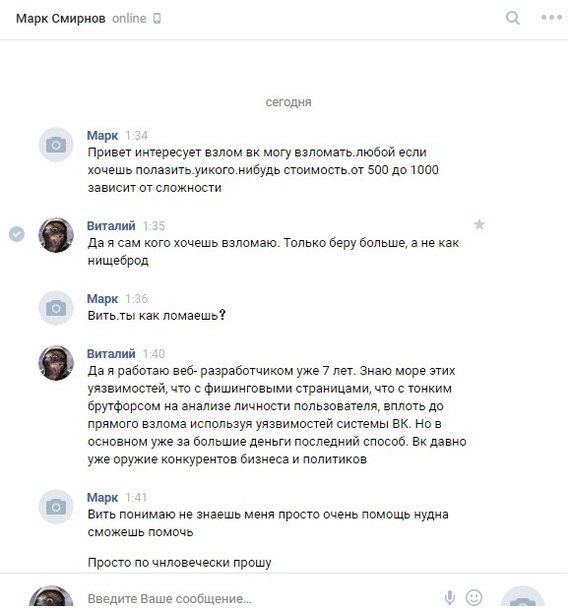 Марк Смирнов online

сегодня

Марк 1:34
Привет интересует взлом вк могу взломать.любой если хочешь полазить.уикого.нибудь стоимость.от 500 до 1000 зависит от сложности

Виталий 1:35
Да я сам кого хочешь взломаю. Только беру больше, а не как нищеброд

Марк 1:36
Вить.ты как ломаешь?

Виталий 1:40
Да я работаю веб- разработчиком уже 7 лет. Знаю море этих уязвимостей, что с фишинговыми страницами, что с тонким брутфорсом на анализе личности пользователя, вплоть до прямого взлома используя уязвимостей системы ВК. Но в основном уже за большие деньги последний способ. Вк давно уже оружие конкурентов бизнеса и политиков

Марк 1:41
Вить понимаю не знаешь меня просто очень помощь нудна сможешь помочь

Просто по чнловечески прошу

Введите Ваше сообщение...